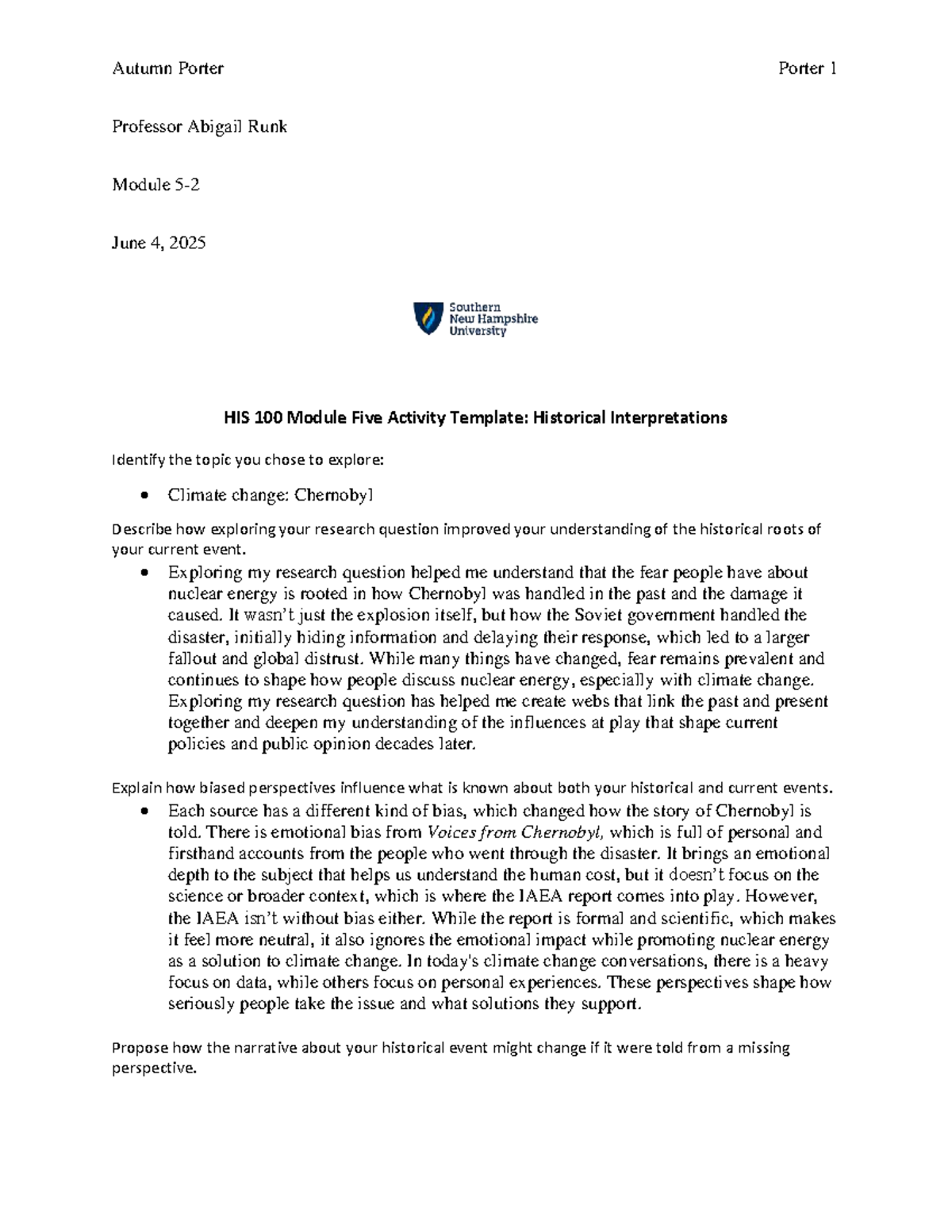 Autumn Porter Porter 1

Professor Abigail Runk

Module 5-2

June 4, 2025

Southern
New Hampshire
University

HIS 100 Module Five Activity Template: Historical Interpretations

Identify the topic you chose to explore:

• Climate change: Chernobyl

Describe how exploring your research question improved your understanding of the historical roots of your current event.

• Exploring my research question helped me understand that the fear people have about nuclear energy is rooted in how Chernobyl was handled in the past and the damage it caused. It wasn't just the explosion itself, but how the Soviet government handled the disaster, initially hiding information and delaying their response, which led to a larger fallout and global distrust. While many things have changed, fear remains prevalent and continues to shape how people discuss nuclear energy, especially with climate change. Exploring my research question has helped me create webs that link the past and present together and deepen my understanding of the influences at play that shape current policies and public opinion decades later.

Explain how biased perspectives influence what is known about both your historical and current events.

• Each source has a different kind of bias, which changed how the story of Chernobyl is told. There is emotional bias from Voices from Chernobyl, which is full of personal and firsthand accounts from the people who went through the disaster. It brings an emotional depth to the subject that helps us understand the human cost, but it doesn't focus on the science or broader context, which is where the IAEA report comes into play. However, the IAEA isn't without bias either. While the report is formal and scientific, which makes it feel more neutral, it also ignores the emotional impact while promoting nuclear energy as a solution to climate change. In today's climate change conversations, there is a heavy focus on data, while others focus on personal experiences. These perspectives shape how seriously people take the issue and what solutions they support.

Propose how the narrative about your historical event might change if it were told from a missing perspective.